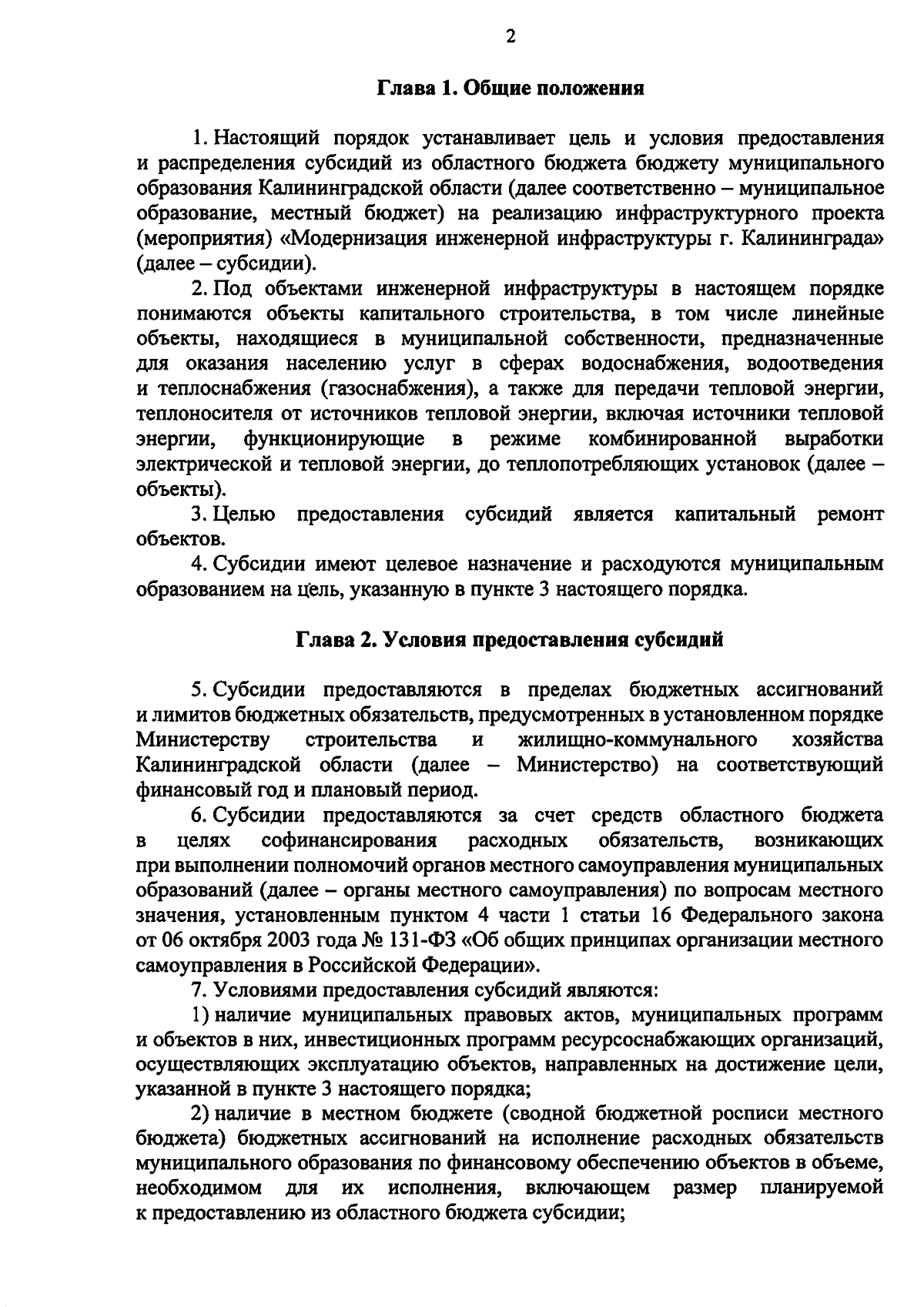 2

Глава 1. Общие положения

1. Настоящий порядок устанавливает цель и условия предоставления и распределения субсидий из областного бюджета бюджету муниципального образования Калининградской области (далее соответственно – муниципальное образование, местный бюджет) на реализацию инфраструктурного проекта (мероприятия) «Модернизация инженерной инфраструктуры г. Калининграда» (далее – субсидии).

2. Под объектами инженерной инфраструктуры в настоящем порядке понимаются объекты капитального строительства, в том числе линейные объекты, находящиеся в муниципальной собственности, предназначенные для оказания населению услуг в сферах водоснабжения, водоотведения и теплоснабжения (газоснабжения), а также для передачи тепловой энергии, теплоносителя от источников тепловой энергии, включая источники тепловой энергии, функционирующие в режиме комбинированной выработки электрической и тепловой энергии, до теплопотребляющих установок (далее – объекты).

3. Целью предоставления субсидий является капитальный ремонт объектов.

4. Субсидии имеют целевое назначение и расходуются муниципальным образованием на цель, указанную в пункте 3 настоящего порядка.

Глава 2. Условия предоставления субсидий

5. Субсидии предоставляются в пределах бюджетных ассигнований и лимитов бюджетных обязательств, предусмотренных в установленном порядке Министерству строительства и жилищно-коммунального хозяйства Калининградской области (далее – Министерство) на соответствующий финансовый год и плановый период.

6. Субсидии предоставляются за счет средств областного бюджета в целях софинансирования расходных обязательств, возникающих при выполнении полномочий органов местного самоуправления муниципальных образований (далее – органы местного самоуправления) по вопросам местного значения, установленным пунктом 4 части 1 статьи 16 Федерального закона от 06 октября 2003 года № 131-ФЗ «Об общих принципах организации местного самоуправления в Российской Федерации».

7. Условиями предоставления субсидий являются:

1) наличие муниципальных правовых актов, муниципальных программ и объектов в них, инвестиционных программ ресурсоснабжающих организаций, осуществляющих эксплуатацию объектов, направленных на достижение цели, указанной в пункте 3 настоящего порядка;

2) наличие в местном бюджете (сводной бюджетной росписи местного бюджета) бюджетных ассигнований на исполнение расходных обязательств муниципального образования по финансовому обеспечению объектов в объеме, необходимом для их исполнения, включающем размер планируемой к предоставлению из областного бюджета субсидии;